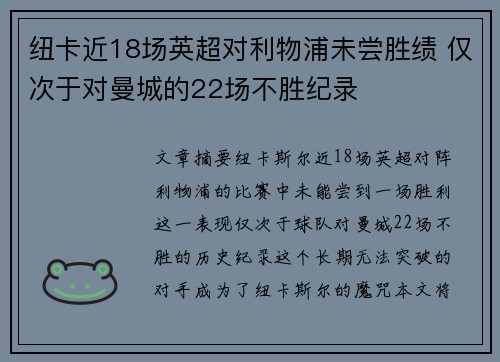 纽卡近18场英超对利物浦未尝胜绩 仅次于对曼城的22场不胜纪录

文章摘要纽卡斯尔近18场英超对阵利物浦的比赛中未能尝到一场胜利这一表现仅次于球队对曼城22场不胜的历史纪录这个长期无法突破的对手成为了纽卡斯尔的魔咒本文将